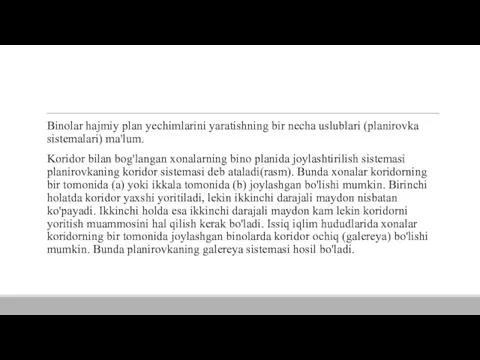 Binolar hajmiy plan yechimlarini yaratishning bir necha uslublari (planirovka sistemalari) ma'lum.

Koridor bilan bog'langan xonalarning bino planida joylashtirilish sistemasi planirovkaning koridor sistemasi deb ataladi(rasm). Bunda xonalar koridorning bir tomonida (a) yoki ikkala tomonida (b) joylashgan bo'lishi mumkin. Birinchi holatda koridor yaxshi yoritiladi, lekin ikkinchi darajali maydon nisbatan ko'payadi. Ikkinchi holda esa ikkinchi darajali maydon kam lekin koridorni yoritish muammosini hal qilish kerak bo'ladi. Issiq iqlim hududlarida xonalar koridorning bir tomonida joylashgan binolarda koridor ochiq (galereya) bo'lishi mumkin. Bunda planirovkaning galereya sistemasi hosil bo'ladi.